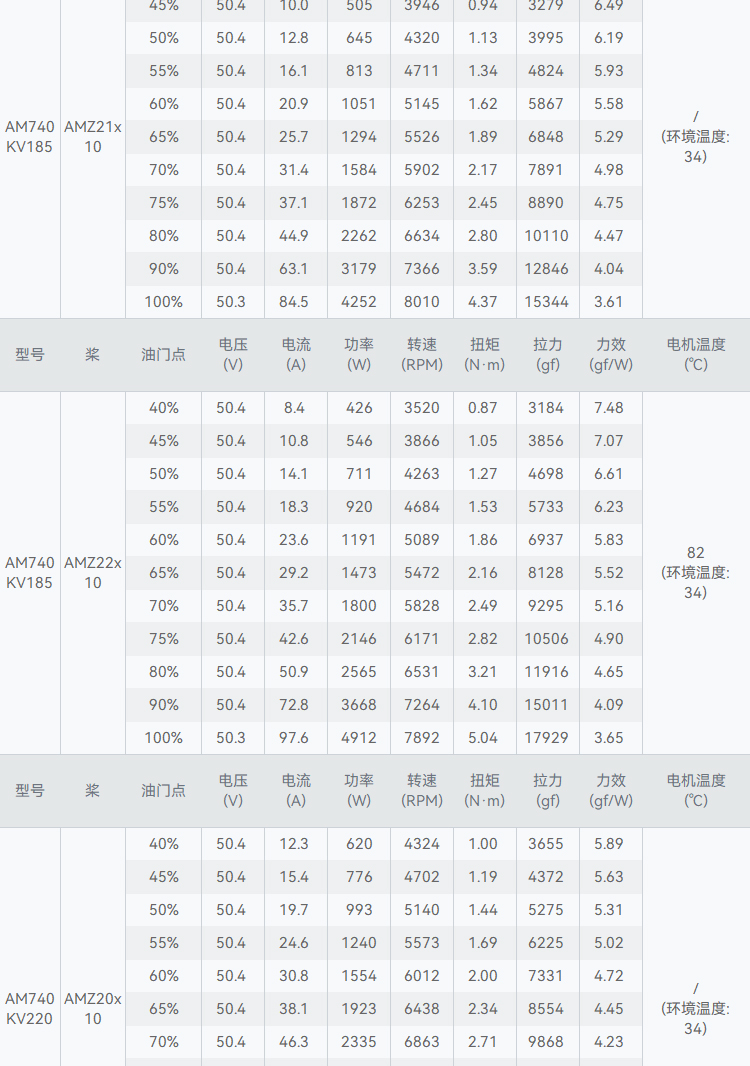 | | | 45% | 50.4 | 10.0 | 505 | 3946 | 0.94 | 3279 | 6.49 | |
|---|---|---|---|---|---|---|---|---|---|---|
| AM740 KV185 | AMZ21x 10 | 50% | 50.4 | 12.8 | 645 | 4320 | 1.13 | 3995 | 6.19 | / (环境温度: 34) |
| | | 55% | 50.4 | 16.1 | 813 | 4711 | 1.34 | 4824 | 5.93 | |
| | | 60% | 50.4 | 20.9 | 1051 | 5145 | 1.62 | 5867 | 5.58 | |
| | | 65% | 50.4 | 25.7 | 1294 | 5526 | 1.89 | 6848 | 5.29 | |
| | | 70% | 50.4 | 31.4 | 1584 | 5902 | 2.17 | 7891 | 4.98 | |
| | | 75% | 50.4 | 37.1 | 1872 | 6253 | 2.45 | 8890 | 4.75 | |
| | | 80% | 50.4 | 44.9 | 2262 | 6634 | 2.80 | 10110 | 4.47 | |
| | | 90% | 50.4 | 63.1 | 3179 | 7366 | 3.59 | 12846 | 4.04 | |
| | | 100% | 50.3 | 84.5 | 4252 | 8010 | 4.37 | 15344 | 3.61 | |

| 型号 | 桨 | 油门点 | 电压 (V) | 电流 (A) | 功率 (W) | 转速 (RPM) | 扭矩 (N·m) | 拉力 (gf) | 力效 (gf/W) | 电机温度 (℃) |
|---|---|---|---|---|---|---|---|---|---|---|
| AM740 KV185 | AMZ22x 10 | 40% | 50.4 | 8.4 | 426 | 3520 | 0.87 | 3184 | 7.48 | 82 (环境温度: 34) |
| | | 45% | 50.4 | 10.8 | 546 | 3866 | 1.05 | 3856 | 7.07 | |
| | | 50% | 50.4 | 14.1 | 711 | 4263 | 1.27 | 4698 | 6.61 | |
| | | 55% | 50.4 | 18.3 | 920 | 4684 | 1.53 | 5733 | 6.23 | |
| | | 60% | 50.4 | 23.6 | 1191 | 5089 | 1.86 | 6937 | 5.83 | |
| | | 65% | 50.4 | 29.2 | 1473 | 5472 | 2.16 | 8128 | 5.52 | |
| | | 70% | 50.4 | 35.7 | 1800 | 5828 | 2.49 | 9295 | 5.16 | |
| | | 75% | 50.4 | 42.6 | 2146 | 6171 | 2.82 | 10506 | 4.90 | |
| | | 80% | 50.4 | 50.9 | 2565 | 6531 | 3.21 | 11916 | 4.65 | |
| | | 90% | 50.4 | 72.8 | 3668 | 7264 | 4.10 | 15011 | 4.09 | |
| | | 100% | 50.3 | 97.6 | 4912 | 7892 | 5.04 | 17929 | 3.65 | |

| 型号 | 桨 | 油门点 | 电压 (V) | 电流 (A) | 功率 (W) | 转速 (RPM) | 扭矩 (N·m) | 拉力 (gf) | 力效 (gf/W) | 电机温度 (℃) |
|---|---|---|---|---|---|---|---|---|---|---|
| AM740 KV220 | AMZ20x 10 | 40% | 50.4 | 12.3 | 620 | 4324 | 1.00 | 3655 | 5.89 | / (环境温度: 34) |
| | | 45% | 50.4 | 15.4 | 776 | 4702 | 1.19 | 4372 | 5.63 | |
| | | 50% | 50.4 | 19.7 | 993 | 5140 | 1.44 | 5275 | 5.31 | |
| | | 55% | 50.4 | 24.6 | 1240 | 5573 | 1.69 | 6225 | 5.02 | |
| | | 60% | 50.4 | 30.8 | 1554 | 6012 | 2.00 | 7331 | 4.72 | |
| | | 65% | 50.4 | 38.1 | 1923 | 6438 | 2.34 | 8554 | 4.45 | |
| | | 70% | 50.4 | 46.3 | 2335 | 6863 | 2.71 | 9868 | 4.23 | |